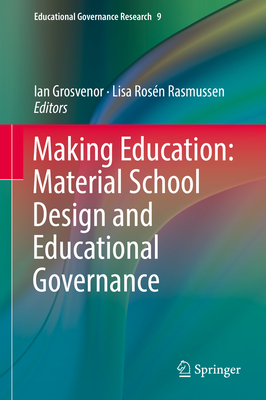 Educational Governance Research 9

Ian Grosvenor · Lisa Rosén Rasmussen
Editors

Making Education: Material School Design and Educational Governance

Springer